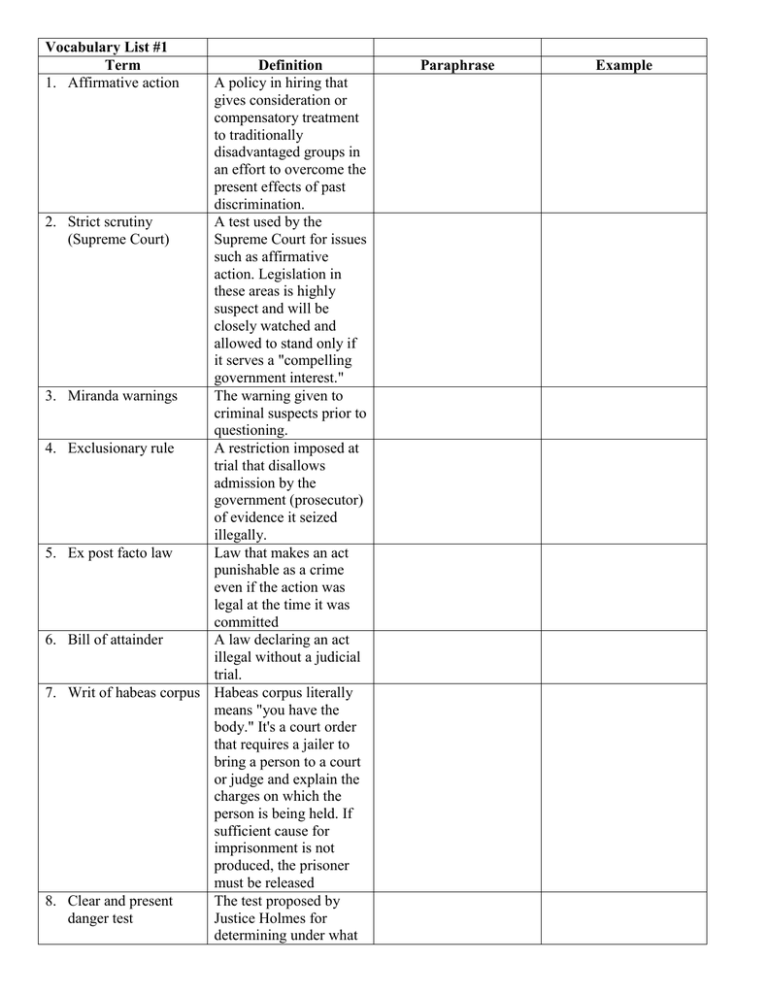 | Vocabulary List #1 | | | |
|---|---|---|---|
| Term | Definition | Paraphrase | Example |
| 1. Affirmative action | A policy in hiring that gives consideration or compensatory treatment to traditionally disadvantaged groups in an effort to overcome the present effects of past discrimination. | | |
| 2. Strict scrutiny (Supreme Court) | A test used by the Supreme Court for issues such as affirmative action. Legislation in these areas is highly suspect and will be closely watched and allowed to stand only if it serves a "compelling government interest." | | |
| 3. Miranda warnings | The warning given to criminal suspects prior to questioning. | | |
| 4. Exclusionary rule | A restriction imposed at trial that disallows admission by the government (prosecutor) of evidence it seized illegally. | | |
| 5. Ex post facto law | Law that makes an act punishable as a crime even if the action was legal at the time it was committed | | |
| 6. Bill of attainder | A law declaring an act illegal without a judicial trial. | | |
| 7. Writ of habeas corpus | Habeas corpus literally means "you have the body." It's a court order that requires a jailer to bring a person to a court or judge and explain the charges on which the person is being held. If sufficient cause for imprisonment is not produced, the prisoner must be released | | |
| 8. Clear and present danger test | The test proposed by Justice Holmes for determining under what | | |